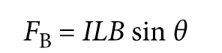 $F_{\mathrm{B}} = ILB \sin \theta$